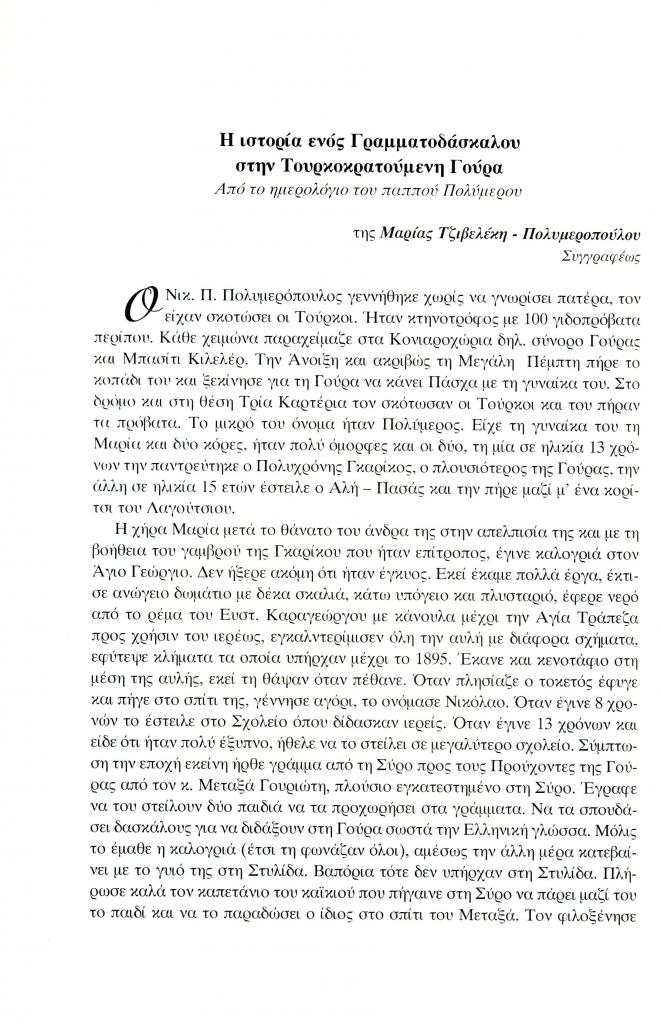 Η ιστορία ενός Γραμματοδάσκαλου στην Τουρκοκρατούμενη Γούρα
Από το ημερολόγιο του παππού Πολύμερου

της Μαρίας Τζιβελέκη - Πολυμεροπούλου
Συγγραφέως

Ο Νικ. Π. Πολυμερόπουλος γεννήθηκε χωρίς να γνωρίσει πατέρα, τον είχαν σκοτώσει οι Τούρκοι. Ήταν κτηνοτρόφος με 100 γιδοπρόβατα περίπου. Κάθε χειμώνα παραχείμαζε στα Κονιαροχώρια δηλ. σύνορο Γούρας και Μπασίτι Κιλελέρ. Την Άνοιξη και ακριβώς τη Μεγάλη Πέμπτη πήρε το κοπάδι του και ξεκίνησε για τη Γούρα να κάνει Πάσχα με τη γυναίκα του. Στο δρόμο και στη θέση Τρία Καρτέρια τον σκότωσαν οι Τούρκοι και του πήραν τα πρόβατα. Το μικρό του όνομα ήταν Πολύμερος. Είχε τη γυναίκα του τη Μαρία και δύο κόρες, ήταν πολύ όμορφες και οι δύο, τη μία σε ηλικία 13 χρόνων την παντρεύτηκε ο Πολυχρόνης Γκαρίκος, ο πλουσιότερος της Γούρας, την άλλη σε ηλικία 15 ετών έστειλε ο Αλή – Πασάς και την πήρε μαζί μ' ένα κορίτσι του Λαγούτσιου.

Η χήρα Μαρία μετά το θάνατο του άνδρα της στην απελπισία της και με τη βοήθεια του γαμβρού της Γκαρίκου που ήταν επίτροπος, έγινε καλογριά στον Άγιο Γεώργιο. Δεν ήξερε ακόμη ότι ήταν έγκυος. Εκεί έκαμε πολλά έργα, έκτισε ανώγειο δωμάτιο με δέκα σκαλιά, κάτω υπόγειο και πλυσταριό, έφερε νερό από το ρέμα του Ευστ. Καραγεώργου με κάνουλα μέχρι την Αγία Τράπεζα προς χρήσιν του ιερέως, εγκαλντερίμισεν όλη την αυλή με διάφορα σχήματα, εφύτεψε κλήματα τα οποία υπήρχαν μέχρι το 1895. Έκανε και κενοτάφιο στη μέση της αυλής, εκεί τη θάψαν όταν πέθανε. Όταν πλησίαζε ο τοκετός έφυγε και πήγε στο σπίτι της, γέννησε αγόρι, το ονόμασε Νικόλαο. Όταν έγινε 8 χρόνων το έστειλε στο Σχολείο όπου δίδασκαν ιερείς. Όταν έγινε 13 χρόνων και είδε ότι ήταν πολύ έξυπνο, ήθελε να το στείλει σε μεγαλύτερο σχολείο. Σύμπτωση την εποχή εκείνη ήρθε γράμμα από τη Σύρο προς τους Προύχοντες της Γούρας από τον κ. Μεταξά Γουριώτη, πλούσιο εγκατεστημένο στη Σύρο. Έγραφε να του στείλουν δύο παιδιά να τα προχωρήσει στα γράμματα. Να τα σπουδάσει δασκάλους για να διδάξουν στη Γούρα σωστά την Ελληνική γλώσσα. Μόλις το έμαθε η καλογριά (έτσι τη φωνάζαν όλοι), αμέσως την άλλη μέρα κατεβαίνει με το γυιό της στη Στυλίδα. Βαπόρια τότε δεν υπήρχαν στη Στυλίδα. Πλήρωσε καλά τον καπετάνιο του καϊκιού που πήγαινε στη Σύρο να πάρει μαζί του το παιδί και να το παραδώσει ο ίδιος στο σπίτι του Μεταξά. Τον φιλοξένησε